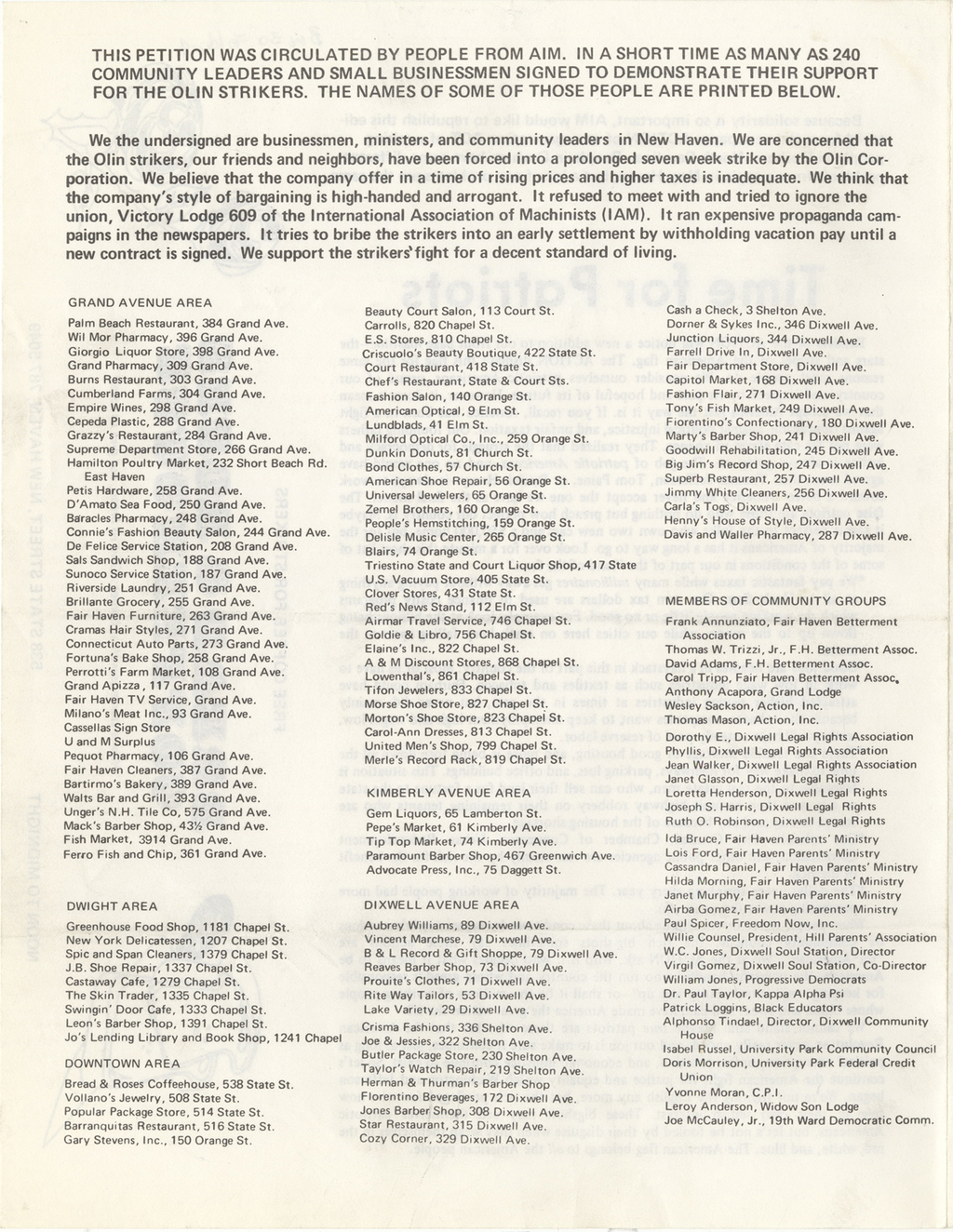 THIS PETITION WAS CIRCULATED BY PEOPLE FROM AIM. IN A SHORT TIME AS MANY AS 240 COMMUNITY LEADERS AND SMALL BUSINESSMEN SIGNED TO DEMONSTRATE THEIR SUPPORT FOR THE OLIN STRIKERS. THE NAMES OF SOME OF THOSE PEOPLE ARE PRINTED BELOW.

We the undersigned are businessmen, ministers, and community leaders in New Haven. We are concerned that the Olin strikers, our friends and neighbors, have been forced into a prolonged seven week strike by the Olin Corporation. We believe that the company offer in a time of rising prices and higher taxes is inadequate. We think that the company's style of bargaining is high-handed and arrogant. It refused to meet with and tried to ignore the union, Victory Lodge 609 of the International Association of Machinists (IAM). It ran expensive propaganda campaigns in the newspapers. It tries to bribe the strikers into an early settlement by withholding vacation pay until a new contract is signed. We support the strikers' fight for a decent standard of living.

GRAND AVENUE AREA
Palm Beach Restaurant, 384 Grand Ave.
Wil Mor Pharmacy, 396 Grand Ave.
Giorgio Liquor Store, 398 Grand Ave.
Grand Pharmacy, 309 Grand Ave.
Burns Restaurant, 303 Grand Ave.
Cumberland Farms, 304 Grand Ave.
Empire Wines, 298 Grand Ave.
Cepeda Plastic, 288 Grand Ave.
Grazzy's Restaurant, 284 Grand Ave.
Supreme Department Store, 266 Grand Ave.
Hamilton Poultry Market, 232 Short Beach Rd. East Haven
Petis Hardware, 258 Grand Ave.
D'Amato Sea Food, 250 Grand Ave.
Baracles Pharmacy, 248 Grand Ave.
Connie's Fashion Beauty Salon, 244 Grand Ave.
De Felice Service Station, 208 Grand Ave.
Sals Sandwich Shop, 188 Grand Ave.
Sunoco Service Station, 187 Grand Ave.
Riverside Laundry, 251 Grand Ave.
Brillante Grocery, 255 Grand Ave.
Fair Haven Furniture, 263 Grand Ave.
Cramas Hair Styles, 271 Grand Ave.
Connecticut Auto Parts, 273 Grand Ave.
Fortuna's Bake Shop, 258 Grand Ave.
Perrotti's Farm Market, 108 Grand Ave.
Grand Apizza, 117 Grand Ave.
Fair Haven TV Service, Grand Ave.
Milano's Meat Inc., 93 Grand Ave.
Cassellas Sign Store
U and M Surplus
Pequot Pharmacy, 106 Grand Ave.
Fair Haven Cleaners, 387 Grand Ave.
Bartirmo's Bakery, 389 Grand Ave.
Walts Bar and Grill, 393 Grand Ave.
Unger's N.H. Tile Co, 575 Grand Ave.
Mack's Barber Shop, 43½ Grand Ave.
Fish Market, 3914 Grand Ave.
Ferro Fish and Chip, 361 Grand Ave.

DWIGHT AREA
Greenhouse Food Shop, 1181 Chapel St.
New York Delicatessen, 1207 Chapel St.
Spic and Span Cleaners, 1379 Chapel St.
J.B. Shoe Repair, 1337 Chapel St.
Castaway Cafe, 1279 Chapel St.
The Skin Trader, 1335 Chapel St.
Swingin' Door Cafe, 1333 Chapel St.
Leon's Barber Shop, 1391 Chapel St.
Jo's Lending Library and Book Shop, 1241 Chapel

DOWNTOWN AREA
Bread & Roses Coffeehouse, 538 State St.
Vollano's Jewelry, 508 State St.
Popular Package Store, 514 State St.
Barranquitas Restaurant, 516 State St.
Gary Stevens, Inc., 150 Orange St.

Beauty Court Salon, 113 Court St.
Carrolls, 820 Chapel St.
E.S. Stores, 810 Chapel St.
Criscuolo's Beauty Boutique, 422 State St.
Court Restaurant, 418 State St.
Chef's Restaurant, State & Court Sts.
Fashion Salon, 140 Orange St.
American Optical, 9 Elm St.
Lundblads, 41 Elm St.
Milford Optical Co., Inc., 259 Orange St.
Dunkin Donuts, 81 Church St.
Bond Clothes, 57 Church St.
American Shoe Repair, 56 Orange St.
Universal Jewelers, 65 Orange St.
Zemel Brothers, 160 Orange St.
People's Hemstitching, 159 Orange St.
Delisle Music Center, 265 Orange St.
Blairs, 74 Orange St.
Triestino State and Court Liquor Shop, 417 State
U.S. Vacuum Store, 405 State St.
Clover Stores, 431 State St.
Red's News Stand, 112 Elm St.
Airmar Travel Service, 746 Chapel St.
Goldie & Libro, 756 Chapel St.
Elaine's Inc., 822 Chapel St.
A & M Discount Stores, 868 Chapel St.
Lowenthal's, 861 Chapel St.
Tifon Jewelers, 833 Chapel St.
Morse Shoe Store, 827 Chapel St.
Morton's Shoe Store, 823 Chapel St.
Carol-Ann Dresses, 813 Chapel St.
United Men's Shop, 799 Chapel St.
Merle's Record Rack, 819 Chapel St.

KIMBERLY AVENUE AREA
Gem Liquors, 65 Lamberton St.
Pepe's Market, 61 Kimberly Ave.
Tip Top Market, 74 Kimberly Ave.
Paramount Barber Shop, 467 Greenwich Ave.
Advocate Press, Inc., 75 Daggett St.

DIXWELL AVENUE AREA
Aubrey Williams, 89 Dixwell Ave.
Vincent Marchese, 79 Dixwell Ave.
B & L Record & Gift Shoppe, 79 Dixwell Ave.
Reaves Barber Shop, 73 Dixwell Ave.
Prouite's Clothes, 71 Dixwell Ave.
Rite Way Tailors, 53 Dixwell Ave.
Lake Variety, 29 Dixwell Ave.
Crisma Fashions, 336 Shelton Ave.
Joe & Jessies, 322 Shelton Ave.
Butler Package Store, 230 Shelton Ave.
Taylor's Watch Repair, 219 Shelton Ave.
Herman & Thurman's Barber Shop
Florentino Beverages, 172 Dixwell Ave.
Jones Barber Shop, 308 Dixwell Ave.
Star Restaurant, 315 Dixwell Ave.
Cozy Corner, 329 Dixwell Ave.

Cash a Check, 3 Shelton Ave.
Dorner & Sykes Inc., 346 Dixwell Ave.
Junction Liquors, 344 Dixwell Ave.
Farrell Drive In, Dixwell Ave.
Fair Department Store, Dixwell Ave.
Capitol Market, 168 Dixwell Ave.
Fashion Flair, 271 Dixwell Ave.
Tony's Fish Market, 249 Dixwell Ave.
Fiorentino's Confectionary, 180 Dixwell Ave.
Marty's Barber Shop, 241 Dixwell Ave.
Goodwill Rehabilitation, 245 Dixwell Ave.
Big Jim's Record Shop, 247 Dixwell Ave.
Superb Restaurant, 257 Dixwell Ave.
Jimmy White Cleaners, 256 Dixwell Ave.
Carla's Togs, Dixwell Ave.
Henny's House of Style, Dixwell Ave.
Davis and Waller Pharmacy, 287 Dixwell Ave.

MEMBERS OF COMMUNITY GROUPS
Frank Annunziato, Fair Haven Betterment Association
Thomas W. Trizzi, Jr., F.H. Betterment Assoc.
David Adams, F.H. Betterment Assoc.
Carol Tripp, Fair Haven Betterment Assoc.
Anthony Acapora, Grand Lodge
Wesley Sackson, Action, Inc.
Thomas Mason, Action, Inc.
Dorothy E., Dixwell Legal Rights Association
Phyllis, Dixwell Legal Rights Association
Jean Walker, Dixwell Legal Rights Association
Janet Glasson, Dixwell Legal Rights
Loretta Henderson, Dixwell Legal Rights
Joseph S. Harris, Dixwell Legal Rights
Ruth O. Robinson, Dixwell Legal Rights
Ida Bruce, Fair Haven Parents' Ministry
Lois Ford, Fair Haven Parents' Ministry
Cassandra Daniel, Fair Haven Parents' Ministry
Hilda Morning, Fair Haven Parents' Ministry
Janet Murphy, Fair Haven Parents' Ministry
Airba Gomez, Fair Haven Parents' Ministry
Paul Spicer, Freedom Now, Inc.
Willie Counsel, President, Hill Parents' Association
W.C. Jones, Dixwell Soul Station, Director
Virgil Gomez, Dixwell Soul Station, Co-Director
William Jones, Progressive Democrats
Dr. Paul Taylor, Kappa Alpha Psi
Patrick Loggins, Black Educators
Alphonso Tindael, Director, Dixwell Community House
Isabel Russel, University Park Community Council
Doris Morrison, University Park Federal Credit Union
Yvonne Moran, C.P.I.
Leroy Anderson, Widow Son Lodge
Joe McCauley, Jr., 19th Ward Democratic Comm.